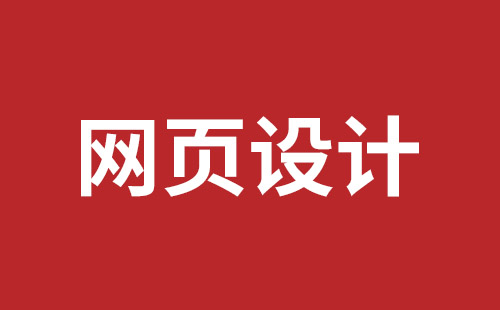 网页设计